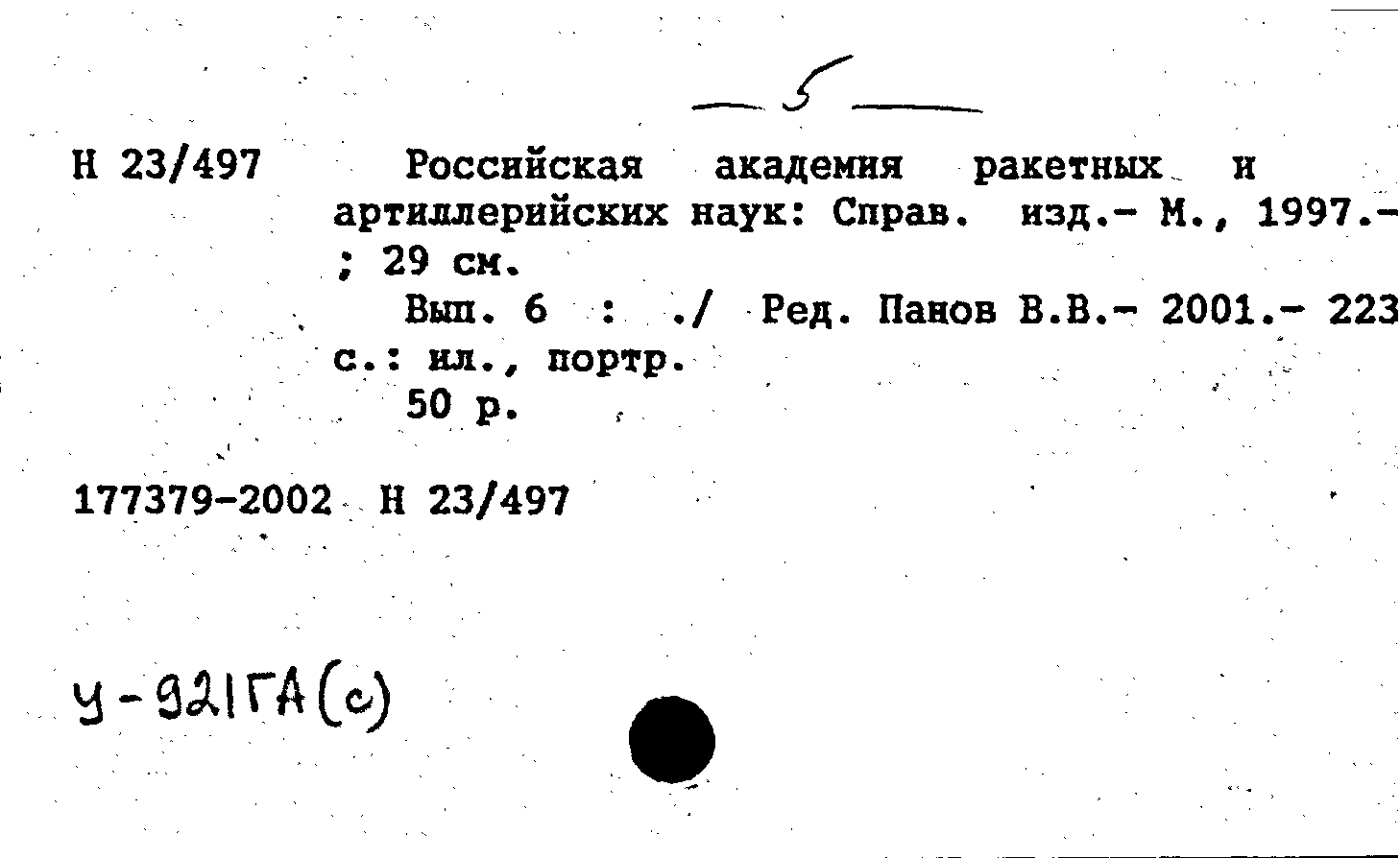 — 5 —

Н 23/497 Российская академия ракетных и артиллерийских наук: Справ. изд.- М., 1997.- ; 29 см.

Вып. 6 : ./ Ред. Панов В.В.- 2001.- 223 с.: ил., портр.

50 р.

177379-2002 Н 23/497

У-921ГА(с)